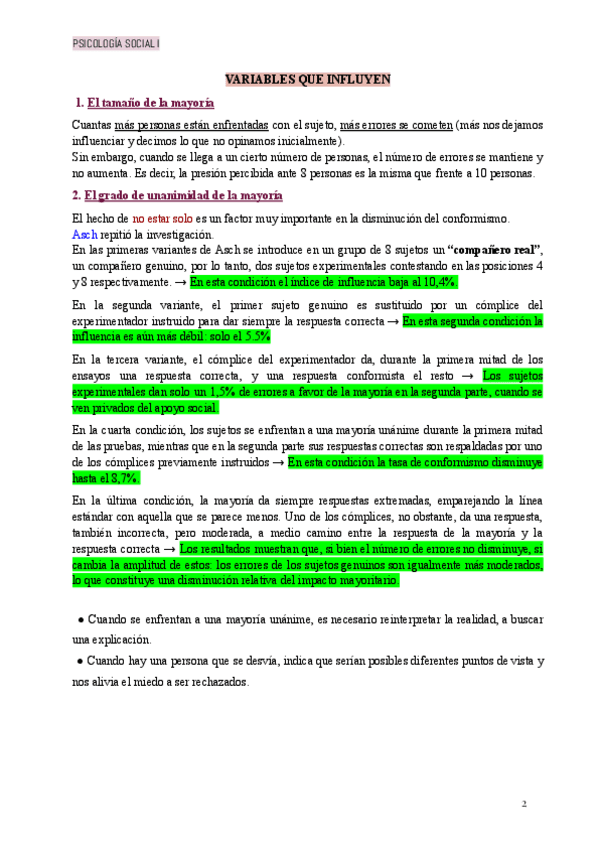 PSICOLOGÍA SOCIAL I

VARIABLES QUE INFLUYEN

1. El tamaño de la mayoría

Cuantas más personas están enfrentadas con el sujeto, más errores se cometen (más nos dejamos influenciar y decimos lo que no opinamos inicialmente).
Sin embargo, cuando se llega a un cierto número de personas, el número de errores se mantiene y no aumenta. Es decir, la presión percibida ante 8 personas es la misma que frente a 10 personas.

2. El grado de unanimidad de la mayoría

El hecho de no estar solo es un factor muy importante en la disminución del conformismo.
Asch repitió la investigación.
En las primeras variantes de Asch se introduce en un grupo de 8 sujetos un "compañero real", un compañero genuino, por lo tanto, dos sujetos experimentales contestando en las posiciones 4 y 8 respectivamente. → En esta condición el índice de influencia baja al 10,4%.

En la segunda variante, el primer sujeto genuino es sustituido por un cómplice del experimentador instruido para dar siempre la respuesta correcta → En esta segunda condición la influencia es aún más débil: solo el 5.5%

En la tercera variante, el cómplice del experimentador da, durante la primera mitad de los ensayos una respuesta correcta, y una respuesta conformista el resto → Los sujetos experimentales dan solo un 1,5% de errores a favor de la mayoría en la segunda parte, cuando se ven privados del apoyo social.

En la cuarta condición, los sujetos se enfrentan a una mayoría unánime durante la primera mitad de las pruebas, mientras que en la segunda parte sus respuestas correctas son respaldadas por uno de los cómplices previamente instruidos → En esta condición la tasa de conformismo disminuye hasta el 8,7%.

En la última condición, la mayoría da siempre respuestas extremadas, emparejando la línea estándar con aquella que se parece menos. Uno de los cómplices, no obstante, da una respuesta, también incorrecta, pero moderada, a medio camino entre la respuesta de la mayoría y la respuesta correcta → Los resultados muestran que, si bien el número de errores no disminuye, sí cambia la amplitud de estos: los errores de los sujetos genuinos son igualmente más moderados, lo que constituye una disminución relativa del impacto mayoritario.

● Cuando se enfrentan a una mayoría unánime, es necesario reinterpretar la realidad, a buscar una explicación.

● Cuando hay una persona que se desvía, indica que serían posibles diferentes puntos de vista y nos alivia el miedo a ser rechazados.

2